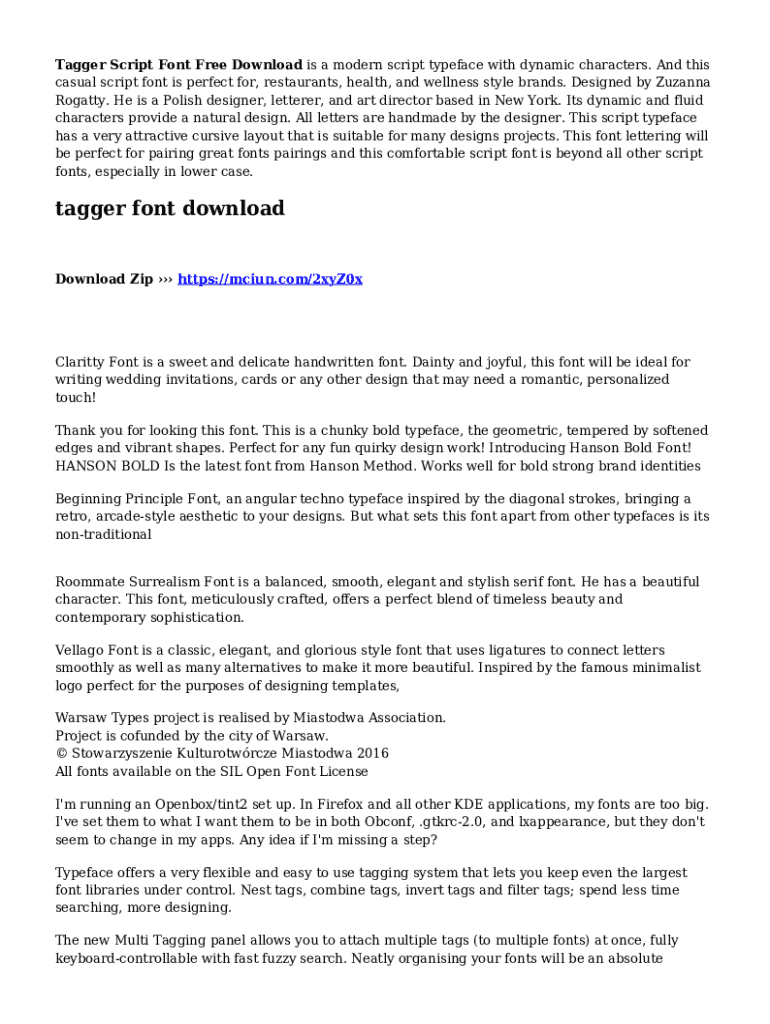 Tagger Script Font Free Download is a modern script typeface with dynamic characters. And this casual script font is perfect for, restaurants, health, and wellness style brands. Designed by Zuzanna Rogatty. He is a Polish designer, letterer, and art director based in New York. Its dynamic and fluid characters provide a natural design. All letters are handmade by the designer. This script typeface has a very attractive cursive layout that is suitable for many designs projects. This font lettering will be perfect for pairing great fonts pairings and this comfortable script font is beyond all other script fonts, especially in lower case.

tagger font download

Download Zip ››› https://mciun.com/2xyZ0x

Claritty Font is a sweet and delicate handwritten font. Dainty and joyful, this font will be ideal for writing wedding invitations, cards or any other design that may need a romantic, personalized touch!

Thank you for looking this font. This is a chunky bold typeface, the geometric, tempered by softened edges and vibrant shapes. Perfect for any fun quirky design work! Introducing Hanson Bold Font! HANSON BOLD Is the latest font from Hanson Method. Works well for bold strong brand identities

Beginning Principle Font, an angular techno typeface inspired by the diagonal strokes, bringing a retro, arcade-style aesthetic to your designs. But what sets this font apart from other typefaces is its non-traditional

Roommate Surrealism Font is a balanced, smooth, elegant and stylish serif font. He has a beautiful character. This font, meticulously crafted, offers a perfect blend of timeless beauty and contemporary sophistication.

Vellago Font is a classic, elegant, and glorious style font that uses ligatures to connect letters smoothly as well as many alternatives to make it more beautiful. Inspired by the famous minimalist logo perfect for the purposes of designing templates,

Warsaw Types project is realised by Miastodwa Association.
Project is cofunded by the city of Warsaw.
© Stowarzyszenie Kulturotwórcze Miastodwa 2016
All fonts available on the SIL Open Font License

I'm running an Openbox/tint2 set up. In Firefox and all other KDE applications, my fonts are too big. I've set them to what I want them to be in both Obconf, .gtkrc-2.0, and lxappearance, but they don't seem to change in my apps. Any idea if I'm missing a step?

Typeface offers a very flexible and easy to use tagging system that lets you keep even the largest font libraries under control. Nest tags, combine tags, invert tags and filter tags; spend less time searching, more designing.

The new Multi Tagging panel allows you to attach multiple tags (to multiple fonts) at once, fully keyboard-controllable with fast fuzzy search. Neatly organising your fonts will be an absolute